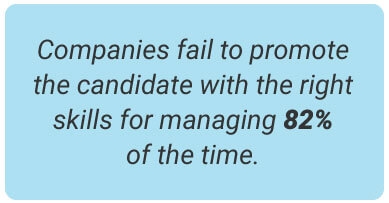 Companies fail to promote the candidate with the right skills for managing 82% of the time.